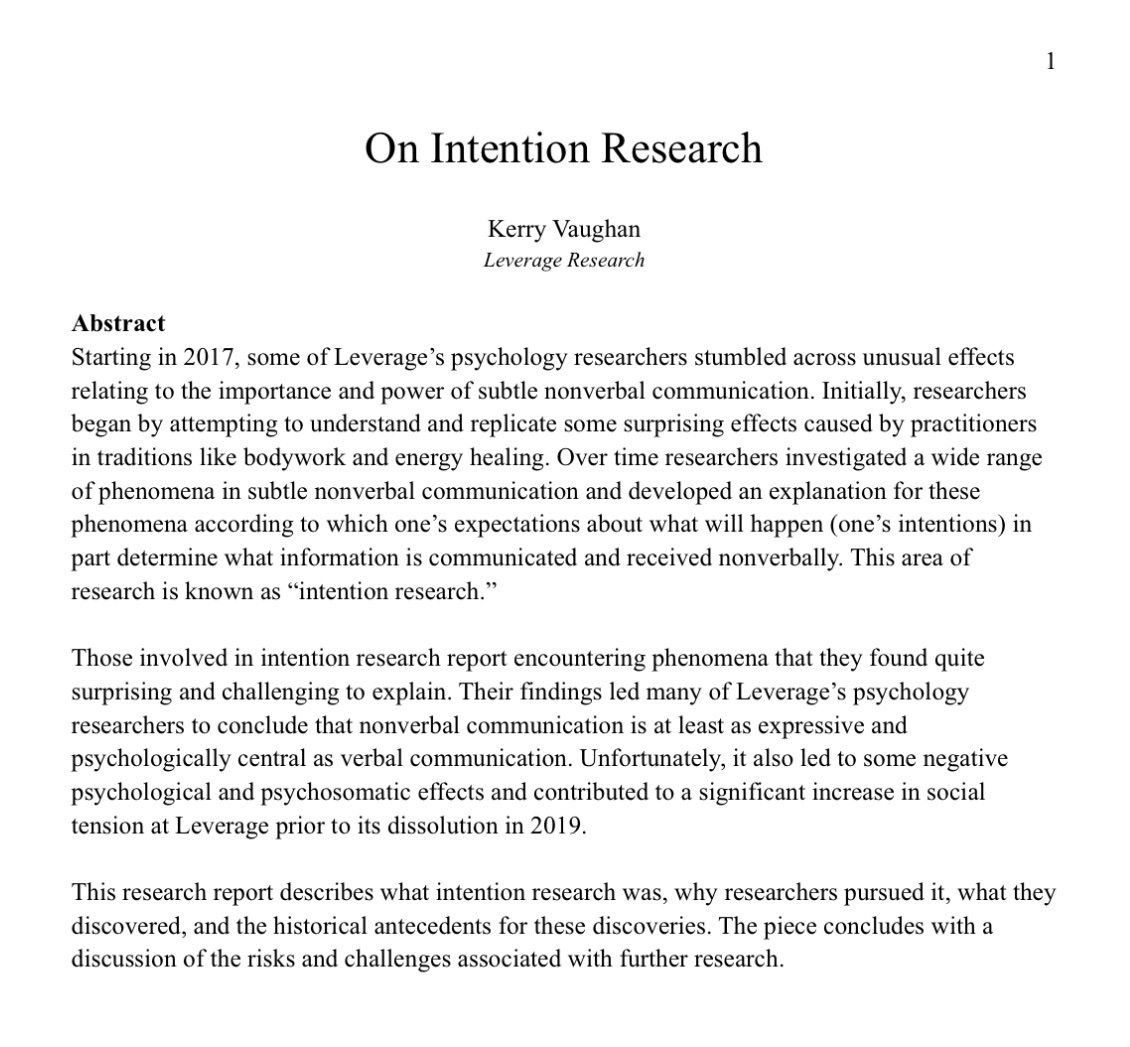 1

On Intention Research

Kerry Vaughan
Leverage Research

Abstract
Starting in 2017, some of Leverage’s psychology researchers stumbled across unusual effects relating to the importance and power of subtle nonverbal communication. Initially, researchers began by attempting to understand and replicate some surprising effects caused by practitioners in traditions like bodywork and energy healing. Over time researchers investigated a wide range of phenomena in subtle nonverbal communication and developed an explanation for these phenomena according to which one’s expectations about what will happen (one’s intentions) in part determine what information is communicated and received nonverbally. This area of research is known as “intention research.”

Those involved in intention research report encountering phenomena that they found quite surprising and challenging to explain. Their findings led many of Leverage’s psychology researchers to conclude that nonverbal communication is at least as expressive and psychologically central as verbal communication. Unfortunately, it also led to some negative psychological and psychosomatic effects and contributed to a significant increase in social tension at Leverage prior to its dissolution in 2019.

This research report describes what intention research was, why researchers pursued it, what they discovered, and the historical antecedents for these discoveries. The piece concludes with a discussion of the risks and challenges associated with further research.